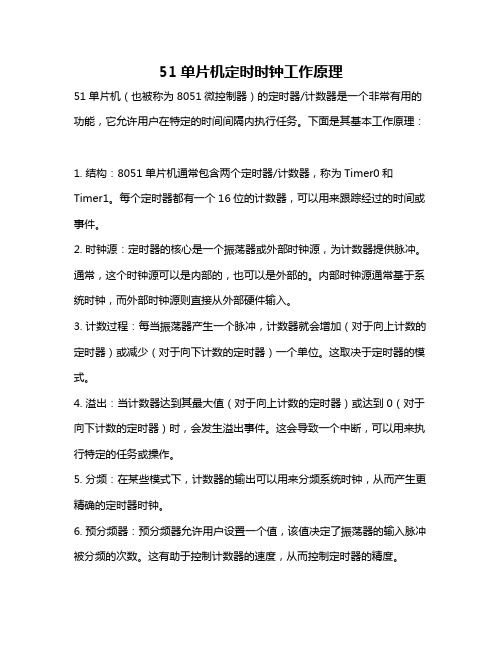 51 单片机定时时钟工作原理

51 单片机（也被称为 8051 微控制器）的定时器/计数器是一个非常有用的功能，它允许用户在特定的时间间隔内执行任务。下面是其基本工作原理：

1. 结构：8051 单片机通常包含两个定时器/计数器，称为 Timer0 和 Timer1。每个定时器都有一个 16 位的计数器，可以用来跟踪经过的时间或事件。

2. 时钟源：定时器的核心是一个振荡器或外部时钟源，为计数器提供脉冲。通常，这个时钟源可以是内部的，也可以是外部的。内部时钟源通常基于系统时钟，而外部时钟源则直接从外部硬件输入。

3. 计数过程：每当振荡器产生一个脉冲，计数器就会增加（对于向上计数的定时器）或减少（对于向下计数的定时器）一个单位。这取决于定时器的模式。

4. 溢出：当计数器达到其最大值（对于向上计数的定时器）或达到 0（对于向下计数的定时器）时，会发生溢出事件。这会导致一个中断，可以用来执行特定的任务或操作。

5. 分频：在某些模式下，计数器的输出可以用来分频系统时钟，从而产生更精确的定时器时钟。

6. 预分频器：预分频器允许用户设置一个值，该值决定了振荡器的输入脉冲被分频的次数。这有助于控制计数器的速度，从而控制定时器的精度。